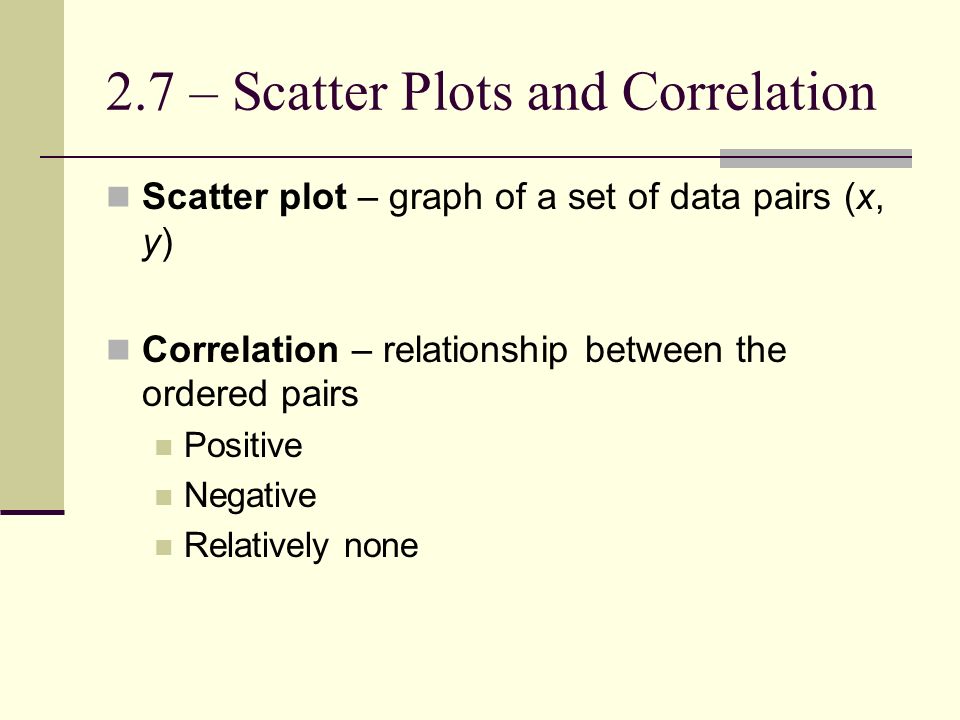 2.7 – Scatter Plots and Correlation

Scatter plot – graph of a set of data pairs ($x$, $y$)

Correlation – relationship between the ordered pairs

Positive

Negative

Relatively none